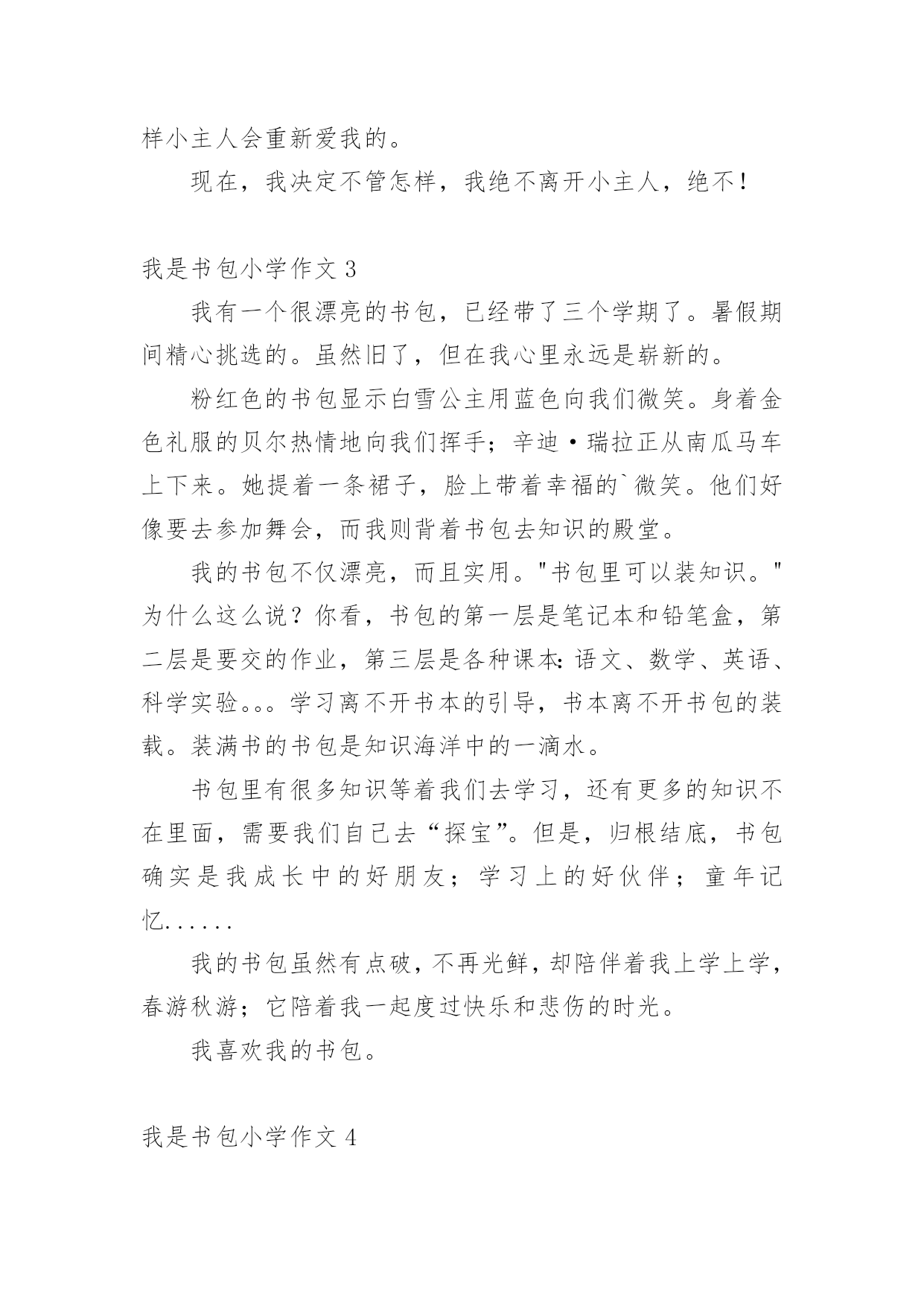 样小主人会重新爱我的。

现在，我决定不管怎样，我绝不离开小主人，绝不！

我是书包小学作文 3

我有一个很漂亮的书包，已经带了三个学期了。暑假期间精心挑选的。虽然旧了，但在我心里永远是崭新的。

粉红色的书包显示白雪公主用蓝色向我们微笑。身着金色礼服的贝尔热情地向我们挥手；辛迪·瑞拉正从南瓜马车上下来。她提着一条裙子，脸上带着幸福的`微笑。他们好像要去参加舞会，而我则背着书包去知识的殿堂。

我的书包不仅漂亮，而且实用。"书包里可以装知识。"为什么这么说？你看，书包的第一层是笔记本和铅笔盒，第二层是要交的作业，第三层是各种课本:语文、数学、英语、科学实验。。。学习离不开书本的引导，书本离不开书包的装载。装满书的书包是知识海洋中的一滴水。

书包里有很多知识等着我们去学习，还有更多的知识不在里面，需要我们自己去“探宝”。但是，归根结底，书包确实是我成长中的好朋友；学习上的好伙伴；童年记忆......

我的书包虽然有点破，不再光鲜，却陪伴着我上学上学，春游秋游；它陪着我一起度过快乐和悲伤的时光。

我喜欢我的书包。

我是书包小学作文 4